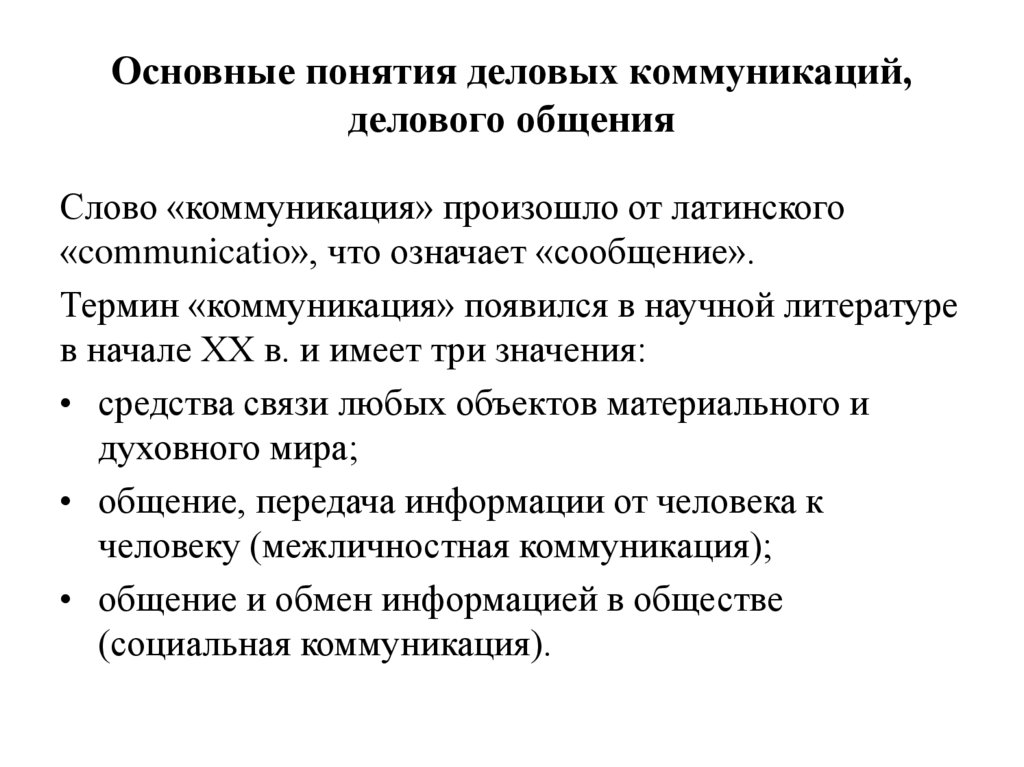 Основные понятия деловых коммуникаций, делового общения

Слово «коммуникация» произошло от латинского «communicatio», что означает «сообщение».

Термин «коммуникация» появился в научной литературе в начале XX в. и имеет три значения:

• средства связи любых объектов материального и духовного мира;
• общение, передача информации от человека к человеку (межличностная коммуникация);
• общение и обмен информацией в обществе (социальная коммуникация).